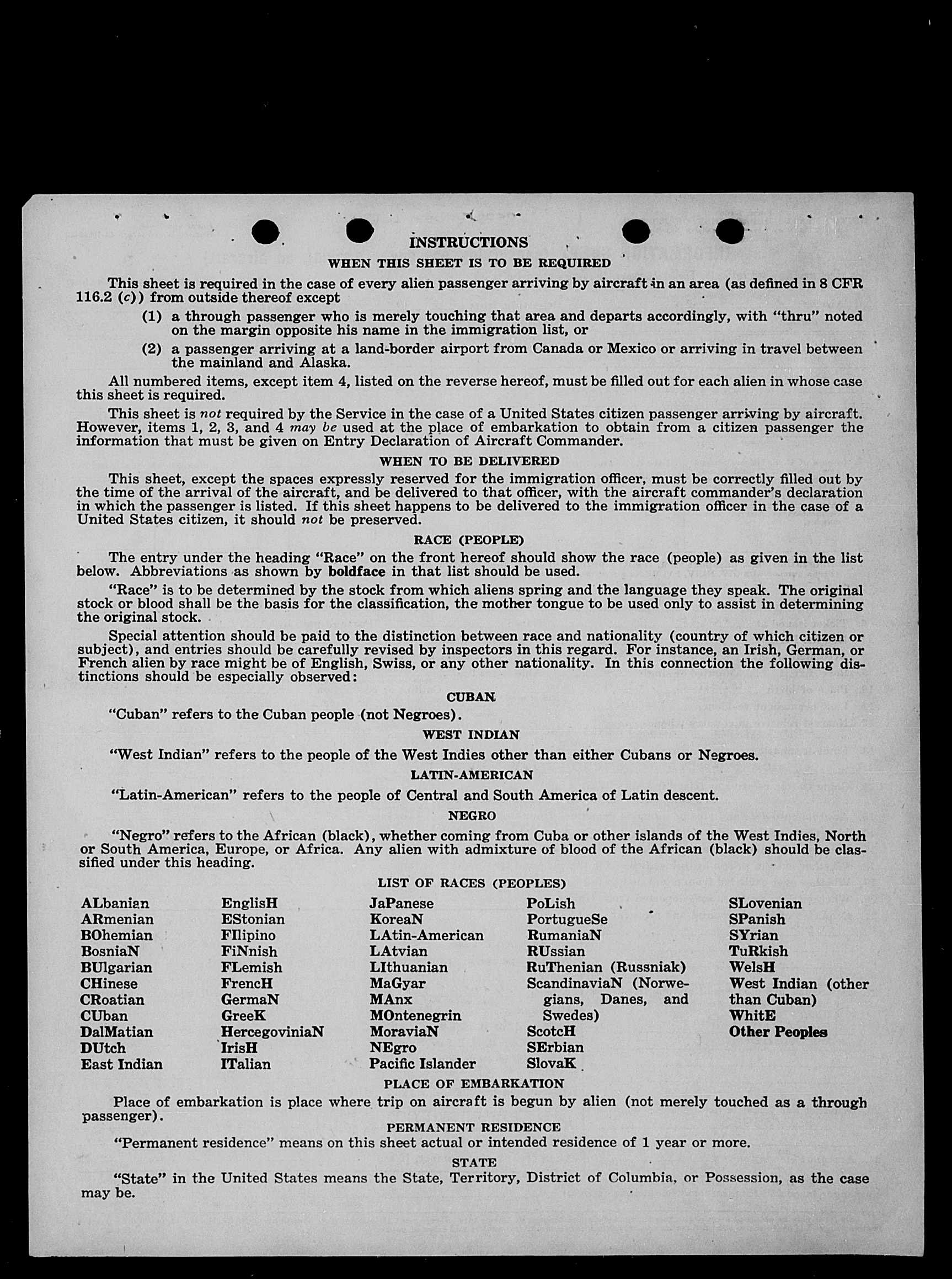 INSTRUCTIONS

WHEN THIS SHEET IS TO BE REQUIRED

This sheet is required in the case of every alien passenger arriving by aircraft in an area (as defined in 8 CFR 116.2 (c)) from outside thereof except

(1) a through passenger who is merely touching that area and departs accordingly, with "thru" noted on the margin opposite his name in the immigration list, or

(2) a passenger arriving at a land-border airport from Canada or Mexico or arriving in travel between the mainland and Alaska.

All numbered items, except item 4, listed on the reverse hereof, must be filled out for each alien in whose case this sheet is required.

This sheet is not required by the Service in the case of a United States citizen passenger arriving by aircraft. However, items 1, 2, 3, and 4 may be used at the place of embarkation to obtain from a citizen passenger the information that must be given on Entry Declaration of Aircraft Commander.

WHEN TO BE DELIVERED

This sheet, except the spaces expressly reserved for the immigration officer, must be correctly filled out by the time of the arrival of the aircraft, and be delivered to that officer, with the aircraft commander's declaration in which the passenger is listed. If this sheet happens to be delivered to the immigration officer in the case of a United States citizen, it should not be preserved.

RACE (PEOPLE)

The entry under the heading "Race" on the front hereof should show the race (people) as given in the list below. Abbreviations as shown by boldface in that list should be used.

"Race" is to be determined by the stock from which aliens spring and the language they speak. The original stock or blood shall be the basis for the classification, the mother tongue to be used only to assist in determining the original stock.

Special attention should be paid to the distinction between race and nationality (country of which citizen or subject), and entries should be carefully revised by inspectors in this regard. For instance, an Irish, German, or French alien by race might be of English, Swiss, or any other nationality. In this connection the following distinctions should be especially observed:

CUBAN

"Cuban" refers to the Cuban people (not Negroes).

WEST INDIAN

"West Indian" refers to the people of the West Indies other than either Cubans or Negroes.

LATIN-AMERICAN

"Latin-American" refers to the people of Central and South America of Latin descent.

NEGRO

"Negro" refers to the African (black), whether coming from Cuba or other islands of the West Indies, North or South America, Europe, or Africa. Any alien with admixture of blood of the African (black) should be classified under this heading.

LIST OF RACES (PEOPLES)

ALbanian
ARmenian
BOhemian
BosniaN
BUlgarian
CHinese
CRoatian
CUban
DalMatian
DUtch
East Indian

EnglisH
EStonian
FIlipino
FiNnish
FLemish
FrencH
GermaN
GreeK
HercegoviniaN
IrisH
ITalian

JaPanese
KoreaN
LAtin-American
LAtvian
LIthuanian
MaGyar
MAnx
MOntenegrin
MoraviaN
NEgro
Pacific Islander

PoLish
PortugueSe
RumaniaN
RUssian
RuThenian (Russniak)
ScandinaviaN (Norwegians, Danes, and Swedes)
ScotcH
SErbian
SlovaK

SLovenian
SPanish
SYrian
TuRkish
WelsH
West Indian (other than Cuban)
WhitE
Other Peoples

PLACE OF EMBARKATION

Place of embarkation is place where trip on aircraft is begun by alien (not merely touched as a through passenger).

PERMANENT RESIDENCE

"Permanent residence" means on this sheet actual or intended residence of 1 year or more.

STATE

"State" in the United States means the State, Territory, District of Columbia, or Possession, as the case may be.